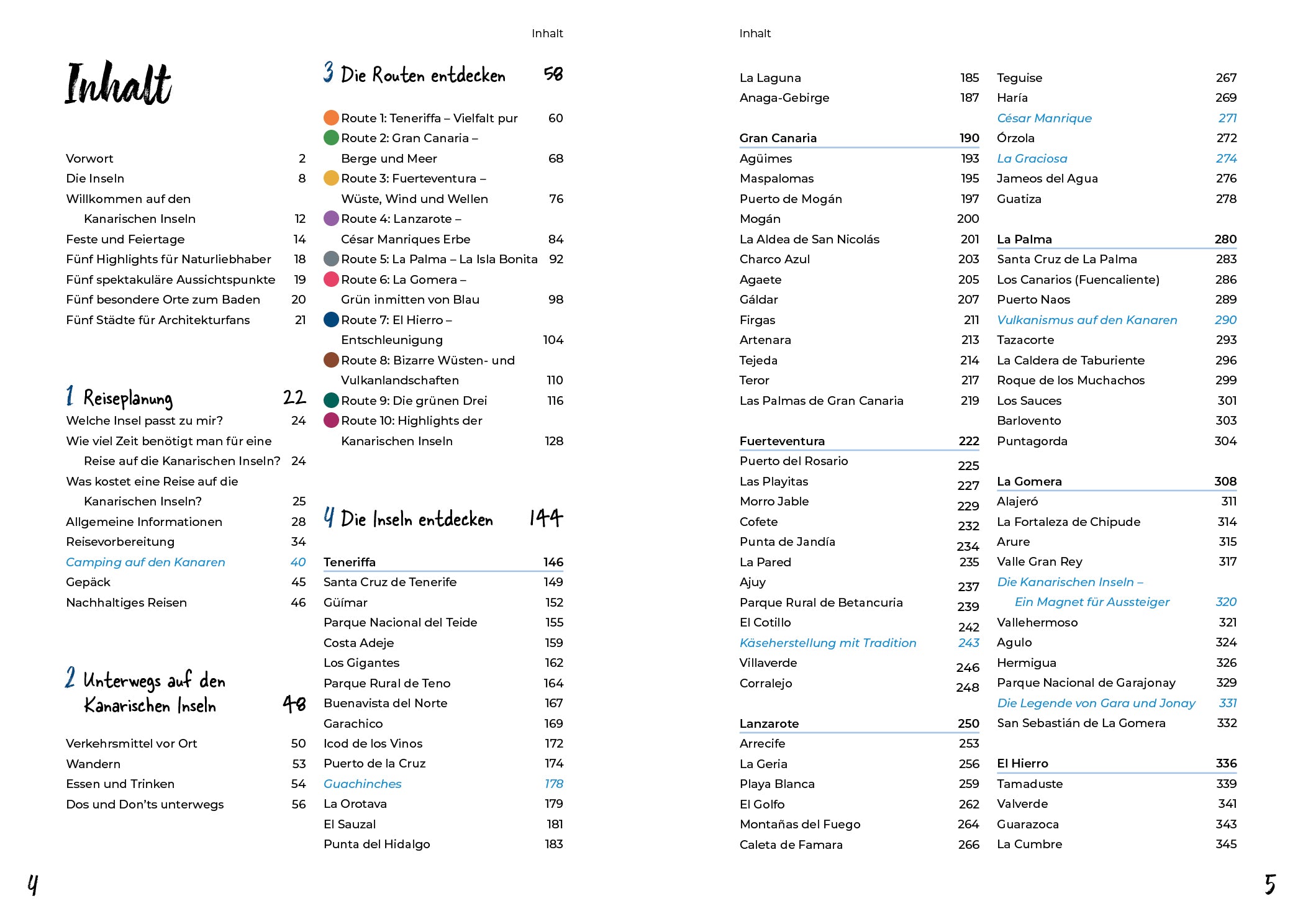 Inhalt

Inhalt

Vorwort 2
Die Inseln 8
Willkommen auf den Kanarischen Inseln 12
Feste und Feiertage 14
Fünf Highlights für Naturliebhaber 18
Fünf spektakuläre Aussichtspunkte 19
Fünf besondere Orte zum Baden 20
Fünf Städte für Architekturfans 21

1 Reiseplanung 22
Welche Insel passt zu mir? 24
Wie viel Zeit benötigt man für eine Reise auf die Kanarischen Inseln? 24
Was kostet eine Reise auf die Kanarischen Inseln? 25
Allgemeine Informationen 28
Reisevorbereitung 34
Camping auf den Kanaren 40
Gepäck 45
Nachhaltiges Reisen 46

2 Unterwegs auf den Kanarischen Inseln 48

Verkehrsmittel vor Ort 50
Wandern 53
Essen und Trinken 54
Dos und Don'ts unterwegs 56

3 Die Routen entdecken 58

Route 1: Teneriffa – Vielfalt pur 60
Route 2: Gran Canaria – Berge und Meer 68
Route 3: Fuerteventura – Wüste, Wind und Wellen 76
Route 4: Lanzarote – César Manriques Erbe 84
Route 5: La Palma – La Isla Bonita 92
Route 6: La Gomera – Grün inmitten von Blau 98
Route 7: El Hierro – Entschleunigung 104
Route 8: Bizarre Wüsten- und Vulkanlandschaften 110
Route 9: Die grünen Drei 116
Route 10: Highlights der Kanarischen Inseln 128

4 Die Inseln entdecken 144

Teneriffa 146
Santa Cruz de Tenerife 149
Güímar 152
Parque Nacional del Teide 155
Costa Adeje 159
Los Gigantes 162
Parque Rural de Teno 164
Buenavista del Norte 167
Garachico 169
Icod de los Vinos 172
Puerto de la Cruz 174
Guachinches 178
La Orotava 179
El Sauzal 181
Punta del Hidalgo 183

4

Inhalt

La Laguna 185
Anaga-Gebirge 187

Gran Canaria 190
Agüimes 193
Maspalomas 195
Puerto de Mogán 197
Mogán 200
La Aldea de San Nicolás 201
Charco Azul 203
Agaete 205
Gáldar 207
Firgas 211
Artenara 213
Tejeda 214
Teror 217
Las Palmas de Gran Canaria 219

Fuerteventura 222
Puerto del Rosario 225
Las Playitas 227
Morro Jable 229
Cofete 232
Punta de Jandía 234
La Pared 235
Ajuy 237
Parque Rural de Betancuria 239
El Cotillo 242
Käseherstellung mit Tradition 243
Villaverde 246
Corralejo 248

Lanzarote 250
Arrecife 253
La Geria 256
Playa Blanca 259
El Golfo 262
Montañas del Fuego 264
Caleta de Famara 266

Teguise 267
Haría 269
César Manrique 271
Órzola 272
La Graciosa 274
Jameos del Agua 276
Guatiza 278

La Palma 280
Santa Cruz de La Palma 283
Los Canarios (Fuencaliente) 286
Puerto Naos 289
Vulkanismus auf den Kanaren 290
Tazacorte 293
La Caldera de Taburiente 296
Roque de los Muchachos 299
Los Sauces 301
Barlovento 303
Puntagorda 304

La Gomera 308
Alajeró 311
La Fortaleza de Chipude 314
Arure 315
Valle Gran Rey 317
Die Kanarischen Inseln – Ein Magnet für Aussteiger 320
Vallehermoso 321
Agulo 324
Hermigua 326
Parque Nacional de Garajonay 329
Die Legende von Gara und Jonay 331
San Sebastián de La Gomera 332

El Hierro 336
Tamaduste 339
Valverde 341
Guarazoca 343
La Cumbre 345

5